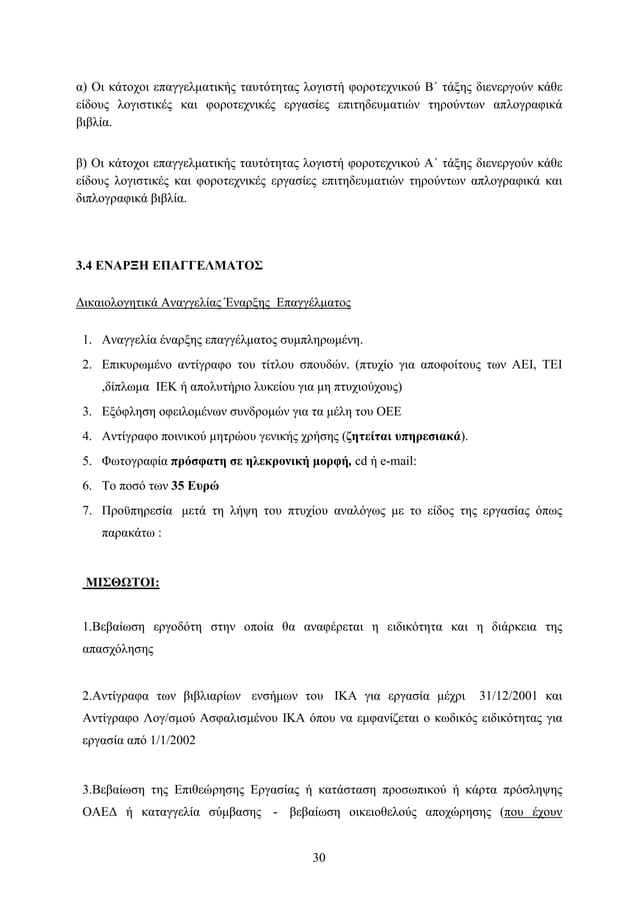 α) Οι κάτοχοι επαγγελματικής ταυτότητας λογιστή φοροτεχνικού Β΄ τάξης διενεργούν κάθε είδους λογιστικές και φοροτεχνικές εργασίες επιτηδευματιών τηρούντων απλογραφικά βιβλία.

β) Οι κάτοχοι επαγγελματικής ταυτότητας λογιστή φοροτεχνικού Α΄ τάξης διενεργούν κάθε είδους λογιστικές και φοροτεχνικές εργασίες επιτηδευματιών τηρούντων απλογραφικά και διπλογραφικά βιβλία.

3.4 ΕΝΑΡΞΗ ΕΠΑΓΓΕΛΜΑΤΟΣ

Δικαιολογητικά Αναγγελίας Έναρξης Επαγγέλματος

1. Αναγγελία έναρξης επαγγέλματος συμπληρωμένη.
2. Επικυρωμένο αντίγραφο του τίτλου σπουδών. (πτυχίο για αποφοίτους των ΑΕΙ, ΤΕΙ ,δίπλωμα ΙΕΚ ή απολυτήριο λυκείου για μη πτυχιούχους)
3. Εξόφληση οφειλομένων συνδρομών για τα μέλη του ΟΕΕ
4. Αντίγραφο ποινικού μητρώου γενικής χρήσης (ζητείται υπηρεσιακά).
5. Φωτογραφία πρόσφατη σε ηλεκρονική μορφή, cd ή e-mail:
6. Το ποσό των 35 Ευρώ
7. Προϋπηρεσία μετά τη λήψη του πτυχίου αναλόγως με το είδος της εργασίας όπως παρακάτω :

ΜΙΣΘΩΤΟΙ:

1.Βεβαίωση εργοδότη στην οποία θα αναφέρεται η ειδικότητα και η διάρκεια της απασχόλησης

2.Αντίγραφα των βιβλιαρίων ενσήμων του ΙΚΑ για εργασία μέχρι 31/12/2001 και Αντίγραφο Λογ/σμού Ασφαλισμένου ΙΚΑ όπου να εμφανίζεται ο κωδικός ειδικότητας για εργασία από 1/1/2002

3.Βεβαίωση της Επιθεώρησης Εργασίας ή κατάσταση προσωπικού ή κάρτα πρόσληψης ΟΑΕΔ ή καταγγελία σύμβασης - βεβαίωση οικειοθελούς αποχώρησης (που έχουν

30